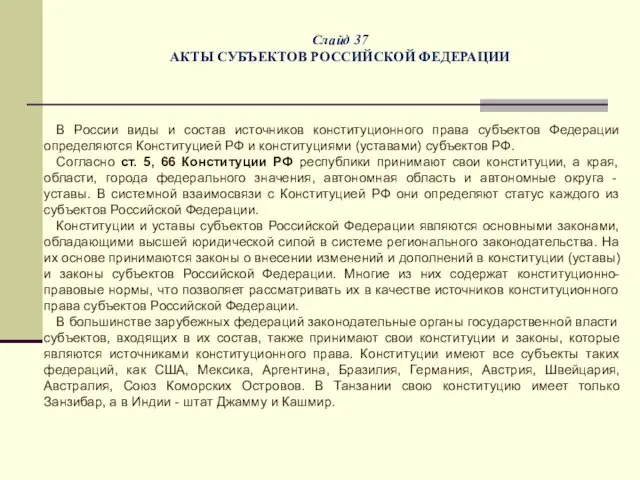 Слайд 37
АКТЫ СУБЪЕКТОВ РОССИЙСКОЙ ФЕДЕРАЦИИ

В России виды и состав источников конституционного права субъектов Федерации определяются Конституцией РФ и конституциями (уставами) субъектов РФ.

Согласно ст. 5, 66 Конституции РФ республики принимают свои конституции, а края, области, города федерального значения, автономная область и автономные округа - уставы. В системной взаимосвязи с Конституцией РФ они определяют статус каждого из субъектов Российской Федерации.

Конституции и уставы субъектов Российской Федерации являются основными законами, обладающими высшей юридической силой в системе регионального законодательства. На их основе принимаются законы о внесении изменений и дополнений в конституции (уставы) и законы субъектов Российской Федерации. Многие из них содержат конституционно-правовые нормы, что позволяет рассматривать их в качестве источников конституционного права субъектов Российской Федерации.

В большинстве зарубежных федераций законодательные органы государственной власти субъектов, входящих в их состав, также принимают свои конституции и законы, которые являются источниками конституционного права. Конституции имеют все субъекты таких федераций, как США, Мексика, Аргентина, Бразилия, Германия, Австрия, Швейцария, Австралия, Союз Коморских Островов. В Танзании свою конституцию имеет только Занзибар, а в Индии - штат Джамму и Кашмир.